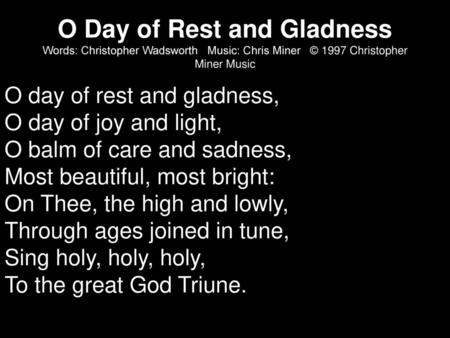 O Day of Rest and Gladness
Words: Christopher Wadsworth   Music: Chris Miner   © 1997 Christopher Miner Music

O day of rest and gladness,
O day of joy and light,
O balm of care and sadness,
Most beautiful, most bright:
On Thee, the high and lowly,
Through ages joined in tune,
Sing holy, holy, holy,
To the great God Triune.